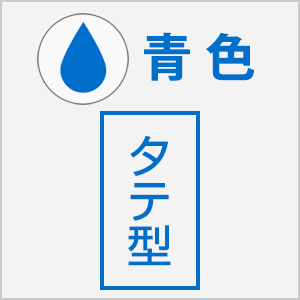 青色

タテ型